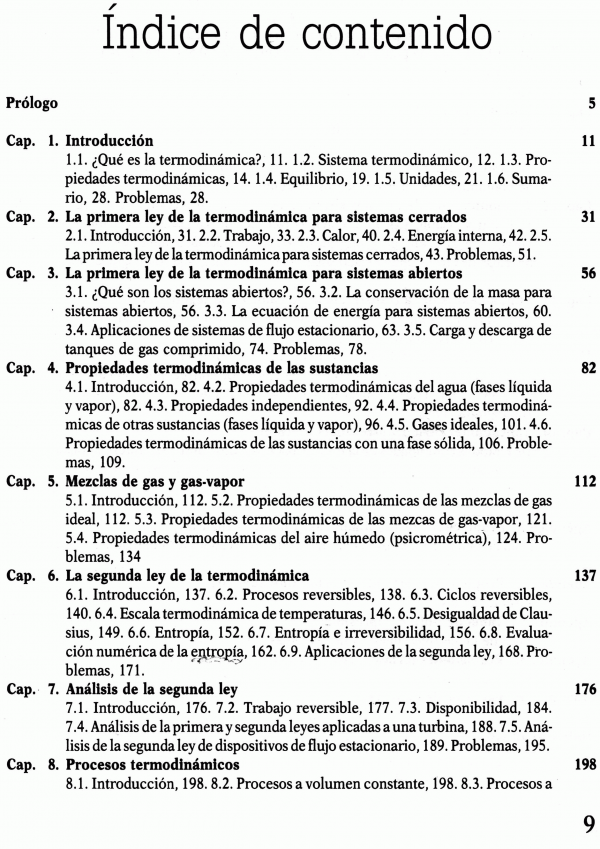 Índice de contenido

Prólogo 5

Cap. 1. Introducción 11
1.1. ¿Qué es la termodinámica?, 11. 1.2. Sistema termodinámico, 12. 1.3. Propiedades termodinámicas, 14. 1.4. Equilibrio, 19. 1.5. Unidades, 21. 1.6. Sumario, 28. Problemas, 28.

Cap. 2. La primera ley de la termodinámica para sistemas cerrados 31
2.1. Introducción, 31. 2.2. Trabajo, 33. 2.3. Calor, 40. 2.4. Energía interna, 42. 2.5. La primera ley de la termodinámica para sistemas cerrados, 43. Problemas, 51.

Cap. 3. La primera ley de la termodinámica para sistemas abiertos 56
3.1. ¿Qué son los sistemas abiertos?, 56. 3.2. La conservación de la masa para sistemas abiertos, 56. 3.3. La ecuación de energía para sistemas abiertos, 60. 3.4. Aplicaciones de sistemas de flujo estacionario, 63. 3.5. Carga y descarga de tanques de gas comprimido, 74. Problemas, 78.

Cap. 4. Propiedades termodinámicas de las sustancias 82
4.1. Introducción, 82. 4.2. Propiedades termodinámicas del agua (fases líquida y vapor), 82. 4.3. Propiedades independientes, 92. 4.4. Propiedades termodinámicas de otras sustancias (fases líquida y vapor), 96. 4.5. Gases ideales, 101. 4.6. Propiedades termodinámicas de las sustancias con una fase sólida, 106. Problemas, 109.

Cap. 5. Mezclas de gas y gas-vapor 112
5.1. Introducción, 112. 5.2. Propiedades termodinámicas de las mezclas de gas ideal, 112. 5.3. Propiedades termodinámicas de las mezcas de gas-vapor, 121. 5.4. Propiedades termodinámicas del aire húmedo (psicrométrica), 124. Problemas, 134

Cap. 6. La segunda ley de la termodinámica 137
6.1. Introducción, 137. 6.2. Procesos reversibles, 138. 6.3. Ciclos reversibles, 140. 6.4. Escala termodinámica de temperaturas, 146. 6.5. Desigualdad de Clausius, 149. 6.6. Entropía, 152. 6.7. Entropía e irreversibilidad, 156. 6.8. Evaluación numérica de la entropía, 162. 6.9. Aplicaciones de la segunda ley, 168. Problemas, 171.

Cap. 7. Análisis de la segunda ley 176
7.1. Introducción, 176. 7.2. Trabajo reversible, 177. 7.3. Disponibilidad, 184. 7.4. Análisis de la primera y segunda leyes aplicadas a una turbina, 188. 7.5. Análisis de la segunda ley de dispositivos de flujo estacionario, 189. Problemas, 195.

Cap. 8. Procesos termodinámicos 198
8.1. Introducción, 198. 8.2. Procesos a volumen constante, 198. 8.3. Procesos a

9